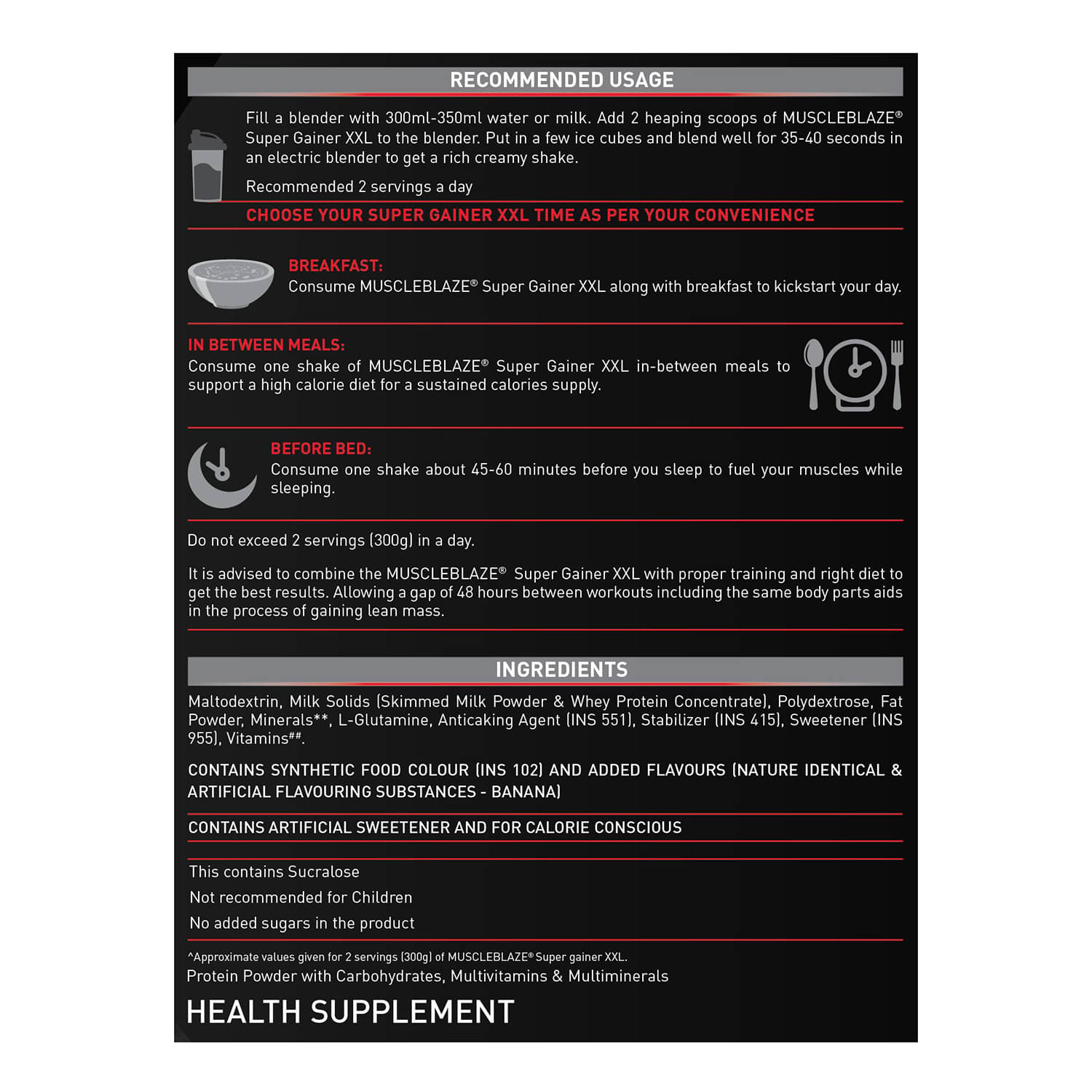 RECOMMENDED USAGE

Fill a blender with 300ml-350ml water or milk. Add 2 heaping scoops of MUSCLEBLAZE® Super Gainer XXL to the blender. Put in a few ice cubes and blend well for 35-40 seconds in an electric blender to get a rich creamy shake.

Recommended 2 servings a day

CHOOSE YOUR SUPER GAINER XXL TIME AS PER YOUR CONVENIENCE

BREAKFAST:
Consume MUSCLEBLAZE® Super Gainer XXL along with breakfast to kickstart your day.

IN BETWEEN MEALS:
Consume one shake of MUSCLEBLAZE® Super Gainer XXL in-between meals to support a high calorie diet for a sustained calories supply.

BEFORE BED:
Consume one shake about 45-60 minutes before you sleep to fuel your muscles while sleeping.

Do not exceed 2 servings (300g) in a day.

It is advised to combine the MUSCLEBLAZE® Super Gainer XXL with proper training and right diet to get the best results. Allowing a gap of 48 hours between workouts including the same body parts aids in the process of gaining lean mass.

INGREDIENTS

Maltodextrin, Milk Solids (Skimmed Milk Powder & Whey Protein Concentrate), Polydextrose, Fat Powder, Minerals**, L-Glutamine, Anticaking Agent (INS 551), Stabilizer (INS 415), Sweetener (INS 955), Vitamins##.

CONTAINS SYNTHETIC FOOD COLOUR (INS 102) AND ADDED FLAVOURS (NATURE IDENTICAL & ARTIFICIAL FLAVOURING SUBSTANCES - BANANA)

CONTAINS ARTIFICIAL SWEETENER AND FOR CALORIE CONSCIOUS

This contains Sucralose
Not recommended for Children
No added sugars in the product

^Approximate values given for 2 servings (300g) of MUSCLEBLAZE® Super gainer XXL.
Protein Powder with Carbohydrates, Multivitamins & Multiminerals

HEALTH SUPPLEMENT